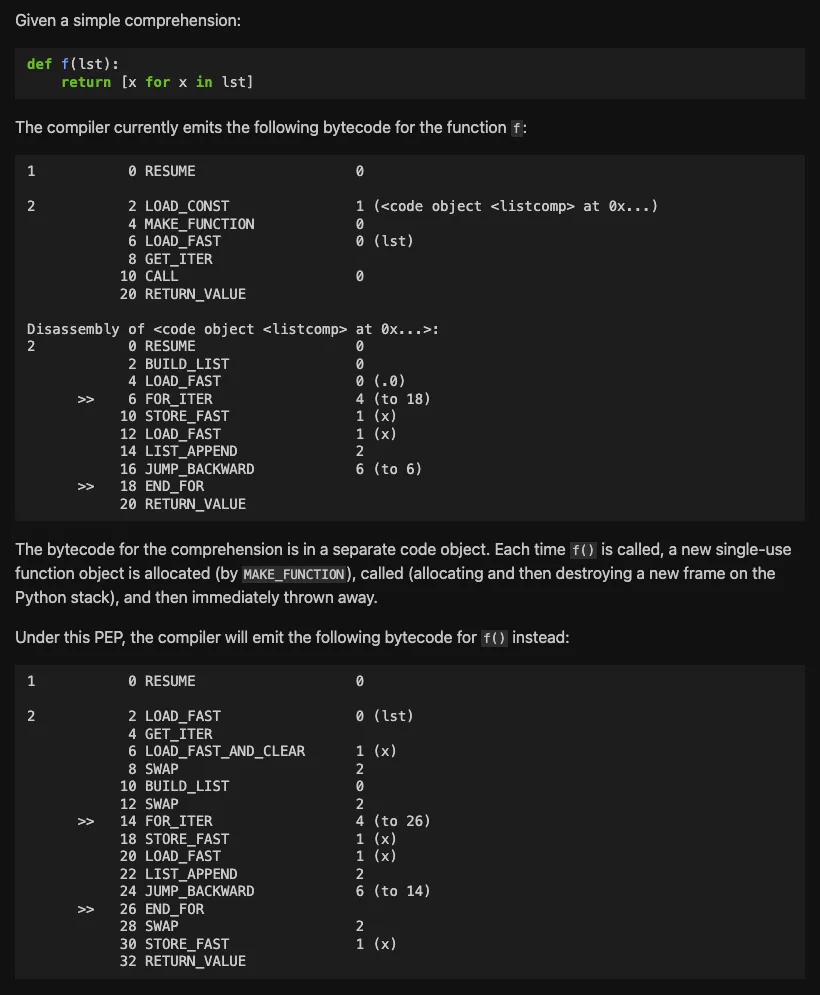 Given a simple comprehension:

def f(lst):
    return [x for x in lst]

The compiler currently emits the following bytecode for the function f:

1           0 RESUME                   0

2           2 LOAD_CONST               1 (<code object <listcomp> at 0x...)
            4 MAKE_FUNCTION            0
            6 LOAD_FAST                0 (lst)
            8 GET_ITER
           10 CALL                     0
           20 RETURN_VALUE

Disassembly of <code object <listcomp> at 0x...>:
2           0 RESUME                   0
            2 BUILD_LIST               0
            4 LOAD_FAST                0 (.0)
      >>    6 FOR_ITER                 4 (to 18)
           10 STORE_FAST               1 (x)
           12 LOAD_FAST                1 (x)
           14 LIST_APPEND              2
           16 JUMP_BACKWARD            6 (to 6)
      >>   18 END_FOR
           20 RETURN_VALUE

The bytecode for the comprehension is in a separate code object. Each time f() is called, a new single-use function object is allocated (by MAKE_FUNCTION), called (allocating and then destroying a new frame on the Python stack), and then immediately thrown away.

Under this PEP, the compiler will emit the following bytecode for f() instead:

1           0 RESUME                   0

2           2 LOAD_FAST                0 (lst)
            4 GET_ITER
            6 LOAD_FAST_AND_CLEAR      1 (x)
            8 SWAP                     2
           10 BUILD_LIST               0
           12 SWAP                     2
      >>   14 FOR_ITER                 4 (to 26)
           18 STORE_FAST               1 (x)
           20 LOAD_FAST                1 (x)
           22 LIST_APPEND              2
           24 JUMP_BACKWARD            6 (to 14)
      >>   26 END_FOR
           28 SWAP                     2
           30 STORE_FAST               1 (x)
           32 RETURN_VALUE